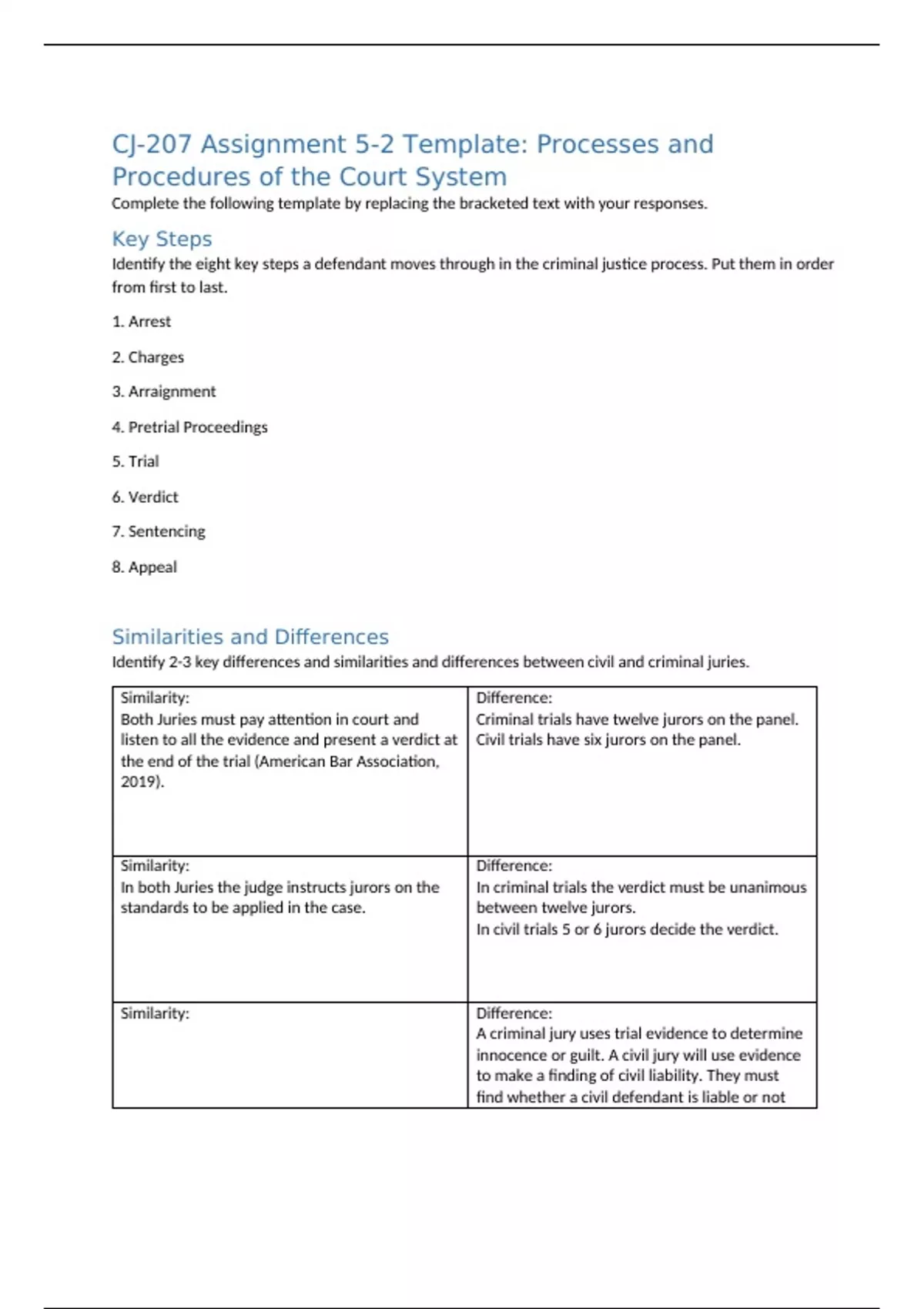 CJ-207 Assignment 5-2 Template: Processes and Procedures of the Court System

Complete the following template by replacing the bracketed text with your responses.

Key Steps

Identify the eight key steps a defendant moves through in the criminal justice process. Put them in order from first to last.

1. Arrest

2. Charges

3. Arraignment

4. Pretrial Proceedings

5. Trial

6. Verdict

7. Sentencing

8. Appeal

Similarities and Differences

Identify 2-3 key differences and similarities and differences between civil and criminal juries.

| Similarity: Both Juries must pay attention in court and listen to all the evidence and present a verdict at the end of the trial (American Bar Association, 2019). | Difference: Criminal trials have twelve jurors on the panel. Civil trials have six jurors on the panel. |
|---|---|
| Similarity: In both Juries the judge instructs jurors on the standards to be applied in the case. | Difference: In criminal trials the verdict must be unanimous between twelve jurors. In civil trials 5 or 6 jurors decide the verdict. |
| Similarity: | Difference: A criminal jury uses trial evidence to determine innocence or guilt. A civil jury will use evidence to make a finding of civil liability. They must find whether a civil defendant is liable or not |